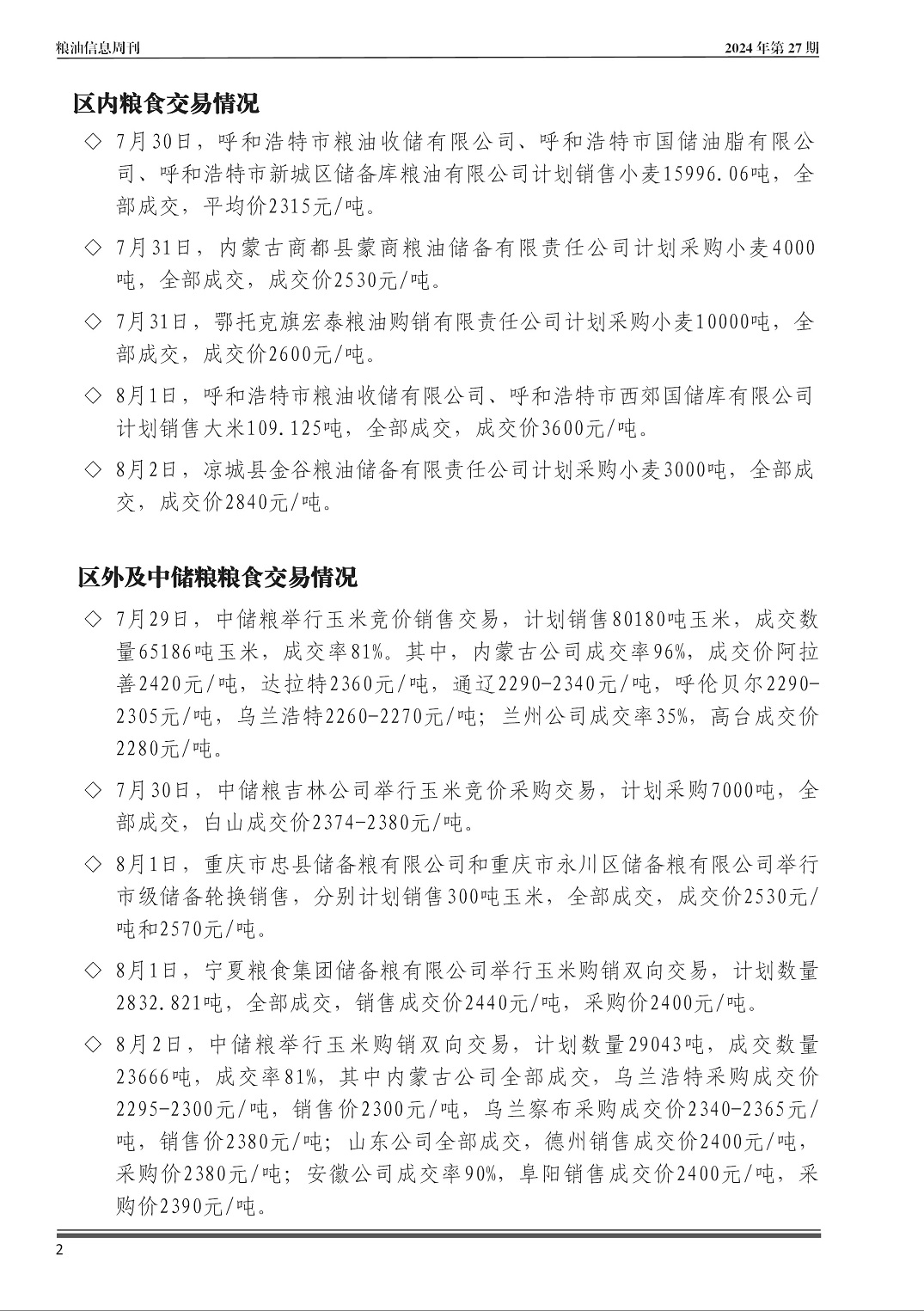 粮油信息周刊

2024 年第 27 期

区内粮食交易情况

◇ 7月30日，呼和浩特市粮油收储有限公司、呼和浩特市国储油脂有限公司、呼和浩特市新城区储备库粮油有限公司计划销售小麦15996.06吨，全部成交，平均价2315元/吨。

◇ 7月31日，内蒙古商都县蒙商粮油储备有限责任公司计划采购小麦4000吨，全部成交，成交价2530元/吨。

◇ 7月31日，鄂托克旗宏泰粮油购销有限责任公司计划采购小麦10000吨，全部成交，成交价2600元/吨。

◇ 8月1日，呼和浩特市粮油收储有限公司、呼和浩特市西郊国储库有限公司计划销售大米109.125吨，全部成交，成交价3600元/吨。

◇ 8月2日，凉城县金谷粮油储备有限责任公司计划采购小麦3000吨，全部成交，成交价2840元/吨。

区外及中储粮粮食交易情况

◇ 7月29日，中储粮举行玉米竞价销售交易，计划销售80180吨玉米，成交数量65186吨玉米，成交率81%。其中，内蒙古公司成交率96%，成交价阿拉善2420元/吨，达拉特2360元/吨，通辽2290-2340元/吨，呼伦贝尔2290-2305元/吨，乌兰浩特2260-2270元/吨；兰州公司成交率35%，高台成交价2280元/吨。

◇ 7月30日，中储粮吉林公司举行玉米竞价采购交易，计划采购7000吨，全部成交，白山成交价2374-2380元/吨。

◇ 8月1日，重庆市忠县储备粮有限公司和重庆市永川区储备粮有限公司举行市级储备轮换销售，分别计划销售300吨玉米，全部成交，成交价2530元/吨和2570元/吨。

◇ 8月1日，宁夏粮食集团储备粮有限公司举行玉米购销双向交易，计划数量2832.821吨，全部成交，销售成交价2440元/吨，采购价2400元/吨。

◇ 8月2日，中储粮举行玉米购销双向交易，计划数量29043吨，成交数量23666吨，成交率81%，其中内蒙古公司全部成交，乌兰浩特采购成交价2295-2300元/吨，销售价2300元/吨，乌兰察布采购成交价2340-2365元/吨，销售价2380元/吨；山东公司全部成交，德州销售成交价2400元/吨，采购价2380元/吨；安徽公司成交率90%，阜阳销售成交价2400元/吨，采购价2390元/吨。

2